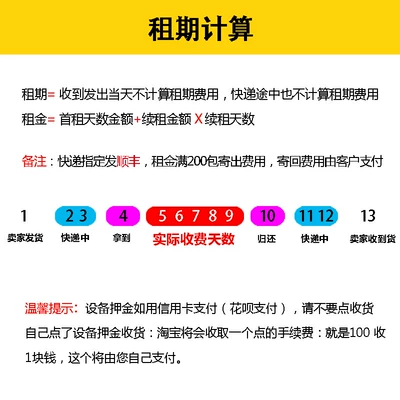 租期计算

租期= 收到发出当天不计算租期费用，快递途中也不计算租期费用

租金= 首租天数金额+续租金额 X 续租天数

备注：快递指定发顺丰，租金满200包寄出费用，寄回费用由客户支付

1 卖家发货

2 3 快递中

4 拿到

5 6 7 8 9 实际收费天数

10 归还

11 12 快递中

13 卖家收到货

温馨提示：设备押金如用信用卡支付（花呗支付），请不要点收货 自己点了设备押金收货：淘宝将会收取一个点的手续费：就是100 收1块钱，这个将由您自己支付。